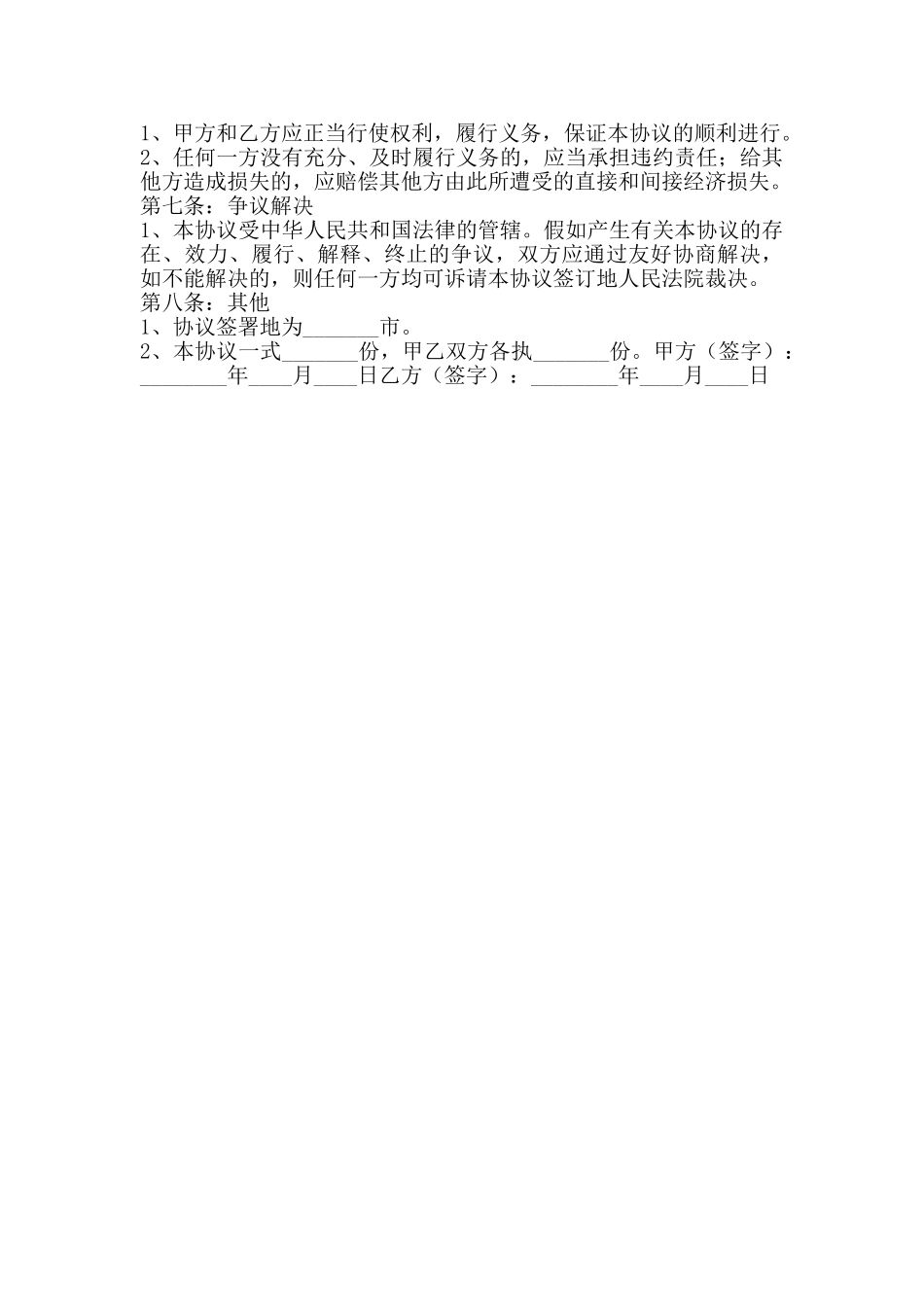 1、甲方和乙方应正当行使权利，履行义务，保证本协议的顺利进行。
2、任何一方没有充分、及时履行义务的，应当承担违约责任；给其他方造成损失的，应赔偿其他方由此所遭受的直接和间接经济损失。
第七条：争议解决
1、本协议受中华人民共和国法律的管辖。假如产生有关本协议的存在、效力、履行、解释、终止的争议，双方应通过友好协商解决，如不能解决的，则任何一方均可诉请本协议签订地人民法院裁决。
第八条：其他
1、协议签署地为_______市。
2、本协议一式_______份，甲乙双方各执_______份。甲方（签字）：________年____月____日乙方（签字）：________年____月____日